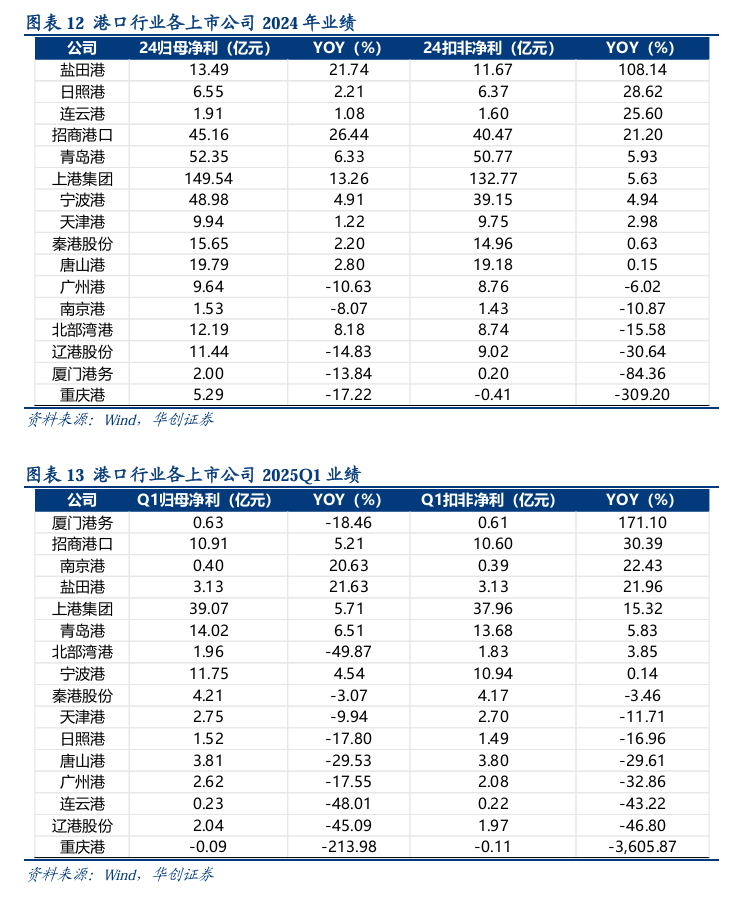 图表 12 港口行业各上市公司 2024 年业绩

| 公司 | 24归母净利（亿元） | YOY（%） | 24扣非净利（亿元） | YOY（%） |
|---|---|---|---|---|
| 盐田港 | 13.49 | 21.74 | 11.67 | 108.14 |
| 日照港 | 6.55 | 2.21 | 6.37 | 28.62 |
| 连云港 | 1.91 | 1.08 | 1.60 | 25.60 |
| 招商港口 | 45.16 | 26.44 | 40.47 | 21.20 |
| 青岛港 | 52.35 | 6.33 | 50.77 | 5.93 |
| 上港集团 | 149.54 | 13.26 | 132.77 | 5.63 |
| 宁波港 | 48.98 | 4.91 | 39.15 | 4.94 |
| 天津港 | 9.94 | 1.22 | 9.75 | 2.98 |
| 秦港股份 | 15.65 | 2.20 | 14.96 | 0.63 |
| 唐山港 | 19.79 | 2.80 | 19.18 | 0.15 |
| 广州港 | 9.64 | -10.63 | 8.76 | -6.02 |
| 南京港 | 1.53 | -8.07 | 1.43 | -10.87 |
| 北部湾港 | 12.19 | 8.18 | 8.74 | -15.58 |
| 辽港股份 | 11.44 | -14.83 | 9.02 | -30.64 |
| 厦门港务 | 2.00 | -13.84 | 0.20 | -84.36 |
| 重庆港 | 5.29 | -17.22 | -0.41 | -309.20 |

资料来源：Wind，华创证券

图表 13 港口行业各上市公司 2025Q1 业绩

| 公司 | Q1归母净利（亿元） | YOY（%） | Q1扣非净利（亿元） | YOY（%） |
|---|---|---|---|---|
| 厦门港务 | 0.63 | -18.46 | 0.61 | 171.10 |
| 招商港口 | 10.91 | 5.21 | 10.60 | 30.39 |
| 南京港 | 0.40 | 20.63 | 0.39 | 22.43 |
| 盐田港 | 3.13 | 21.63 | 3.13 | 21.96 |
| 上港集团 | 39.07 | 5.71 | 37.96 | 15.32 |
| 青岛港 | 14.02 | 6.51 | 13.68 | 5.83 |
| 北部湾港 | 1.96 | -49.87 | 1.83 | 3.85 |
| 宁波港 | 11.75 | 4.54 | 10.94 | 0.14 |
| 秦港股份 | 4.21 | -3.07 | 4.17 | -3.46 |
| 天津港 | 2.75 | -9.94 | 2.70 | -11.71 |
| 日照港 | 1.52 | -17.80 | 1.49 | -16.96 |
| 唐山港 | 3.81 | -29.53 | 3.80 | -29.61 |
| 广州港 | 2.62 | -17.55 | 2.08 | -32.86 |
| 连云港 | 0.23 | -48.01 | 0.22 | -43.22 |
| 辽港股份 | 2.04 | -45.09 | 1.97 | -46.80 |
| 重庆港 | -0.09 | -213.98 | -0.11 | -3,605.87 |

资料来源：Wind，华创证券